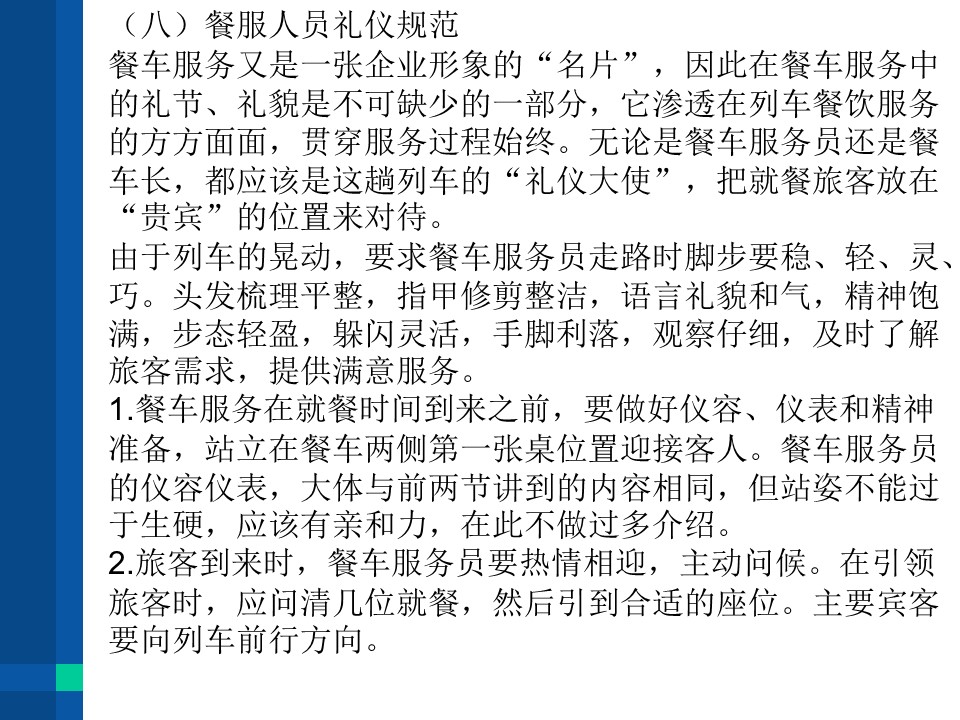 （八）餐服人员礼仪规范

餐车服务又是一张企业形象的“名片”，因此在餐车服务中的礼节、礼貌是不可缺少的一部分，它渗透在列车餐饮服务的方方面面，贯穿服务过程始终。无论是餐车服务员还是餐车长，都应该是这趟列车的“礼仪大使”，把就餐旅客放在“贵宾”的位置来对待。

由于列车的晃动，要求餐车服务员走路时脚步要稳、轻、灵、巧。头发梳理平整，指甲修剪整洁，语言礼貌和气，精神饱满，步态轻盈，躲闪灵活，手脚利落，观察仔细，及时了解旅客需求，提供满意服务。

1.餐车服务在就餐时间到来之前，要做好仪容、仪表和精神准备，站立在餐车两侧第一张桌位置迎接客人。餐车服务员的仪容仪表，大体与前两节讲到的内容相同，但站姿不能过于生硬，应该有亲和力，在此不做过多介绍。

2.旅客到来时，餐车服务员要热情相迎，主动问候。在引领旅客时，应问清几位就餐，然后引到合适的座位。主要宾客要向列车前行方向。